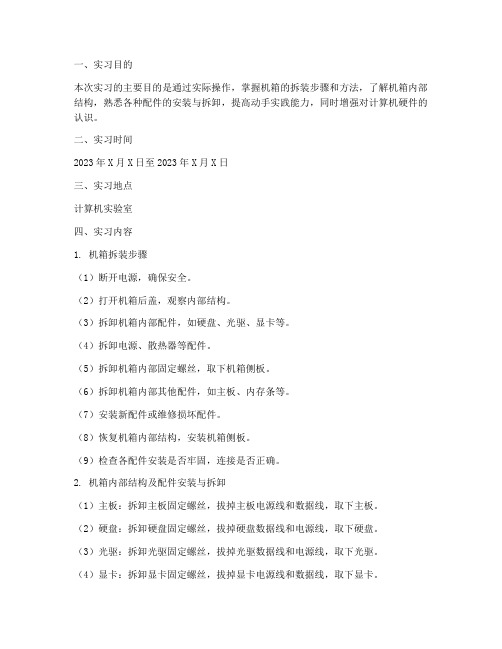 一、实习目的

本次实习的主要目的是通过实际操作，掌握机箱的拆装步骤和方法，了解机箱内部结构，熟悉各种配件的安装与拆卸，提高动手实践能力，同时增强对计算机硬件的认识。

二、实习时间

2023年X月X日至2023年X月X日

三、实习地点

计算机实验室

四、实习内容

1. 机箱拆装步骤

（1）断开电源，确保安全。

（2）打开机箱后盖，观察内部结构。

（3）拆卸机箱内部配件，如硬盘、光驱、显卡等。

（4）拆卸电源、散热器等配件。

（5）拆卸机箱内部固定螺丝，取下机箱侧板。

（6）拆卸机箱内部其他配件，如主板、内存条等。

（7）安装新配件或维修损坏配件。

（8）恢复机箱内部结构，安装机箱侧板。

（9）检查各配件安装是否牢固，连接是否正确。

2. 机箱内部结构及配件安装与拆卸

（1）主板：拆卸主板固定螺丝，拔掉主板电源线和数据线，取下主板。

（2）硬盘：拆卸硬盘固定螺丝，拔掉硬盘数据线和电源线，取下硬盘。

（3）光驱：拆卸光驱固定螺丝，拔掉光驱数据线和电源线，取下光驱。

（4）显卡：拆卸显卡固定螺丝，拔掉显卡电源线和数据线，取下显卡。